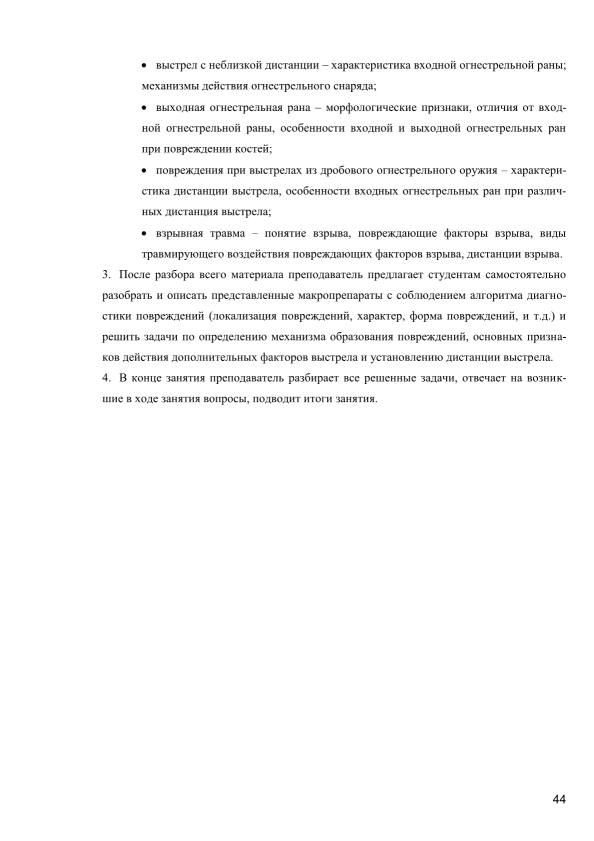 • выстрел с неблизкой дистанции – характеристика входной огнестрельной раны; механизмы действия огнестрельного снаряда;

• выходная огнестрельная рана – морфологические признаки, отличия от входной огнестрельной раны, особенности входной и выходной огнестрельных ран при повреждении костей;

• повреждения при выстрелах из дробового огнестрельного оружия – характеристика дистанции выстрела, особенности входных огнестрельных ран при различных дистанция выстрела;

• взрывная травма – понятие взрыва, повреждающие факторы взрыва, виды травмирующего воздействия повреждающих факторов взрыва, дистанции взрыва.

3. После разбора всего материала преподаватель предлагает студентам самостоятельно разобрать и описать представленные макропрепараты с соблюдением алгоритма диагностики повреждений (локализация повреждений, характер, форма повреждений, и т.д.) и решить задачи по определению механизма образования повреждений, основных признаков действия дополнительных факторов выстрела и установлению дистанции выстрела.

4. В конце занятия преподаватель разбирает все решенные задачи, отвечает на возникшие в ходе занятия вопросы, подводит итоги занятия.

44